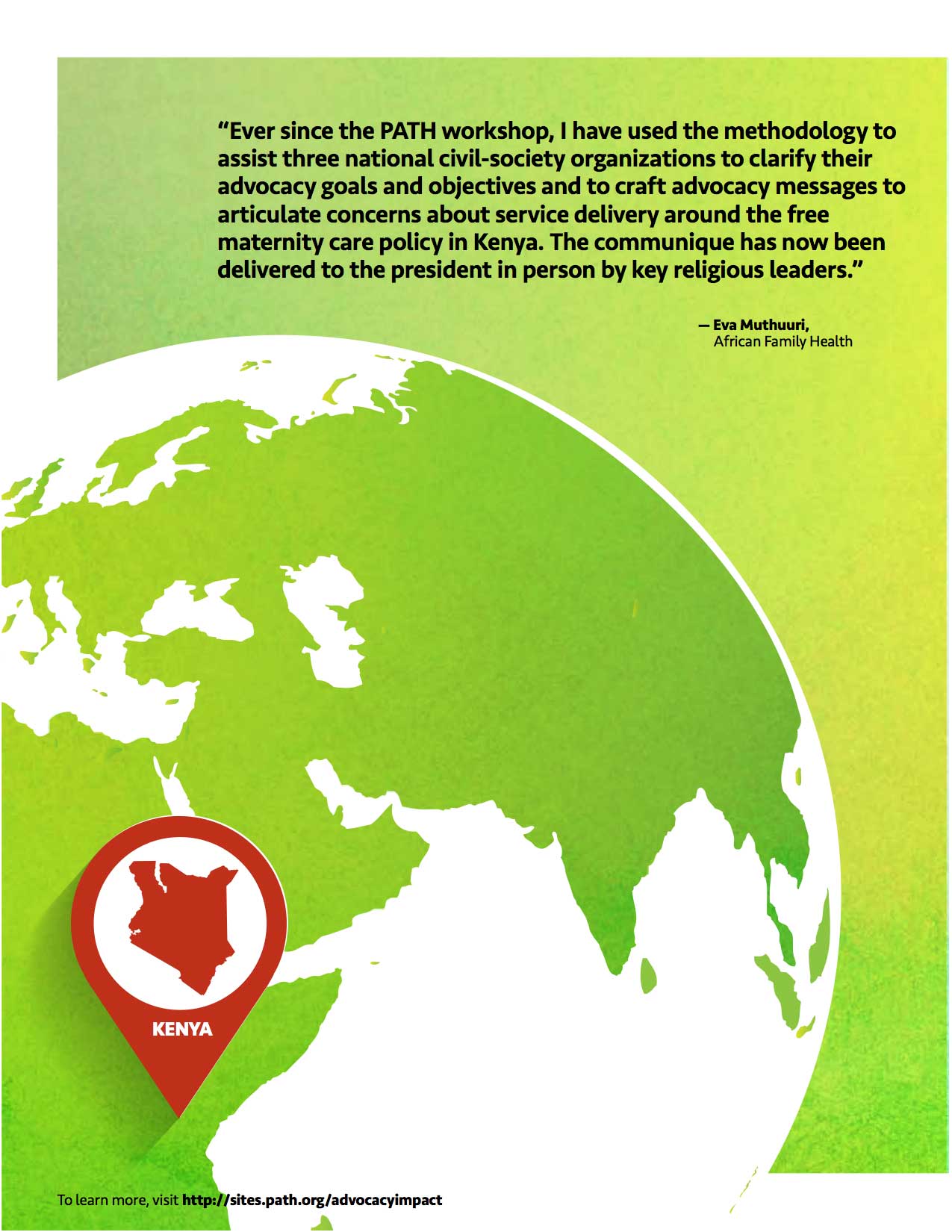 "Ever since the PATH workshop, I have used the methodology to assist three national civil-society organizations to clarify their advocacy goals and objectives and to craft advocacy messages to articulate concerns about service delivery around the free maternity care policy in Kenya. The communique has now been delivered to the president in person by key religious leaders."

— Eva Muthuuri,
African Family Health

KENYA

To learn more, visit http://sites.path.org/advocacyimpact